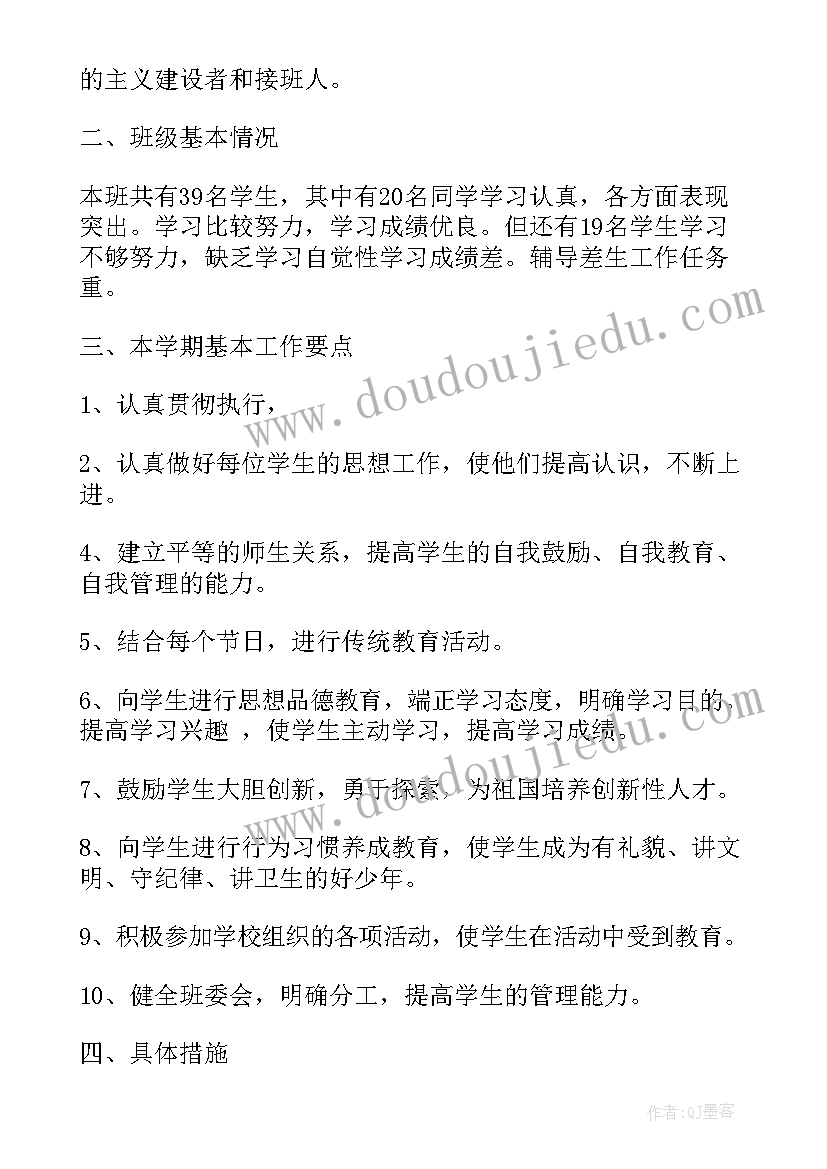 的主义建设者和接班人。

二、班级基本情况

本班共有39名学生，其中有20名同学学习认真，各方面表现突出。学习比较努力，学习成绩优良。但还有19名学生学习不够努力，缺乏学习自觉性学习成绩差。辅导差生工作任务重。

三、本学期基本工作要点

1、认真贯彻执行，

2、认真做好每位学生的思想工作，使他们提高认识，不断上进。

4、建立平等的师生关系，提高学生的自我鼓励、自我教育、自我管理的能力。

5、结合每个节日，进行传统教育活动。

6、向学生进行思想品德教育，端正学习态度，明确学习目的，提高学习兴趣 ，使学生主动学习，提高学习成绩。

7、鼓励学生大胆创新，勇于探索，为祖国培养创新性人才。

8、向学生进行行为习惯养成教育，使学生成为有礼貌、讲文明、守纪律、讲卫生的好少年。

9、积极参加学校组织的各项活动，使学生在活动中受到教育。

10、健全班委会，明确分工，提高学生的管理能力。

四、具体措施

www.doudoujiedu.com

作者:QJ墨客